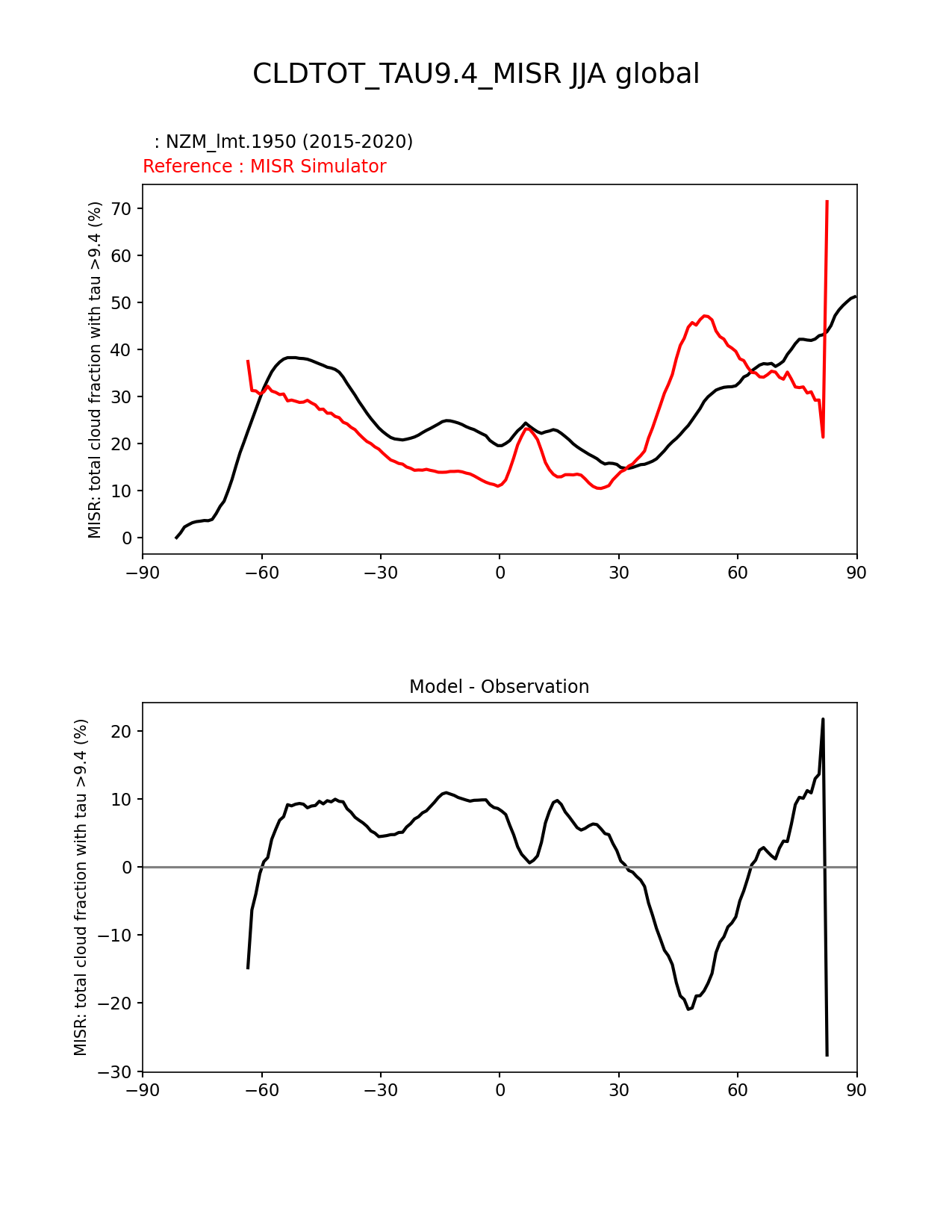 CLDTOT_TAU9.4_MISR JJA global

: NZM_lmt.1950 (2015-2020)
Reference : MISR Simulator

MISR: total cloud fraction with tau >9.4 (%)

70
60
50
40
30
20
10
0

−90 −60 −30 0 30 60 90

Model - Observation

MISR: total cloud fraction with tau >9.4 (%)

20
10
0
−10
−20
−30

−90 −60 −30 0 30 60 90